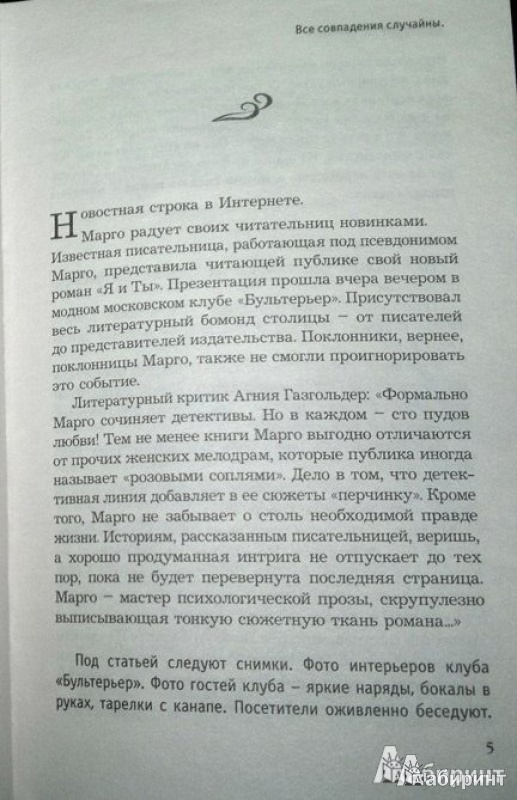 Все совпадения случайны.

Новостная строка в Интернете.

Марго радует своих читательниц новинками. Известная писательница, работающая под псевдонимом Марго, представила читающей публике свой новый роман «Я и Ты». Презентация прошла вчера вечером в модном московском клубе «Бультерьер». Присутствовал весь литературный бомонд столицы – от писателей до представителей издательства. Поклонники, вернее, поклонницы Марго, также не смогли проигнорировать это событие.

Литературный критик Агния Газгольдер: «Формально Марго сочиняет детективы. Но в каждом – сто пудов любви! Тем не менее книги Марго выгодно отличаются от прочих женских мелодрам, которые публика иногда называет «розовыми соплями». Дело в том, что детективная линия добавляет в ее сюжеты «перчинку». Кроме того, Марго не забывает о столь необходимой правде жизни. Историям, рассказанным писательницей, веришь, а хорошо продуманная интрига не отпускает до тех пор, пока не будет перевернута последняя страница. Марго – мастер психологической прозы, скрупулезно выписывающая тонкую сюжетную ткань романа...»

Под статьей следуют снимки. Фото интерьеров клуба «Бультерьер». Фото гостей клуба – яркие наряды, бокалы в руках, тарелки с канапе. Посетители оживленно беседуют.

5

Лабиринт